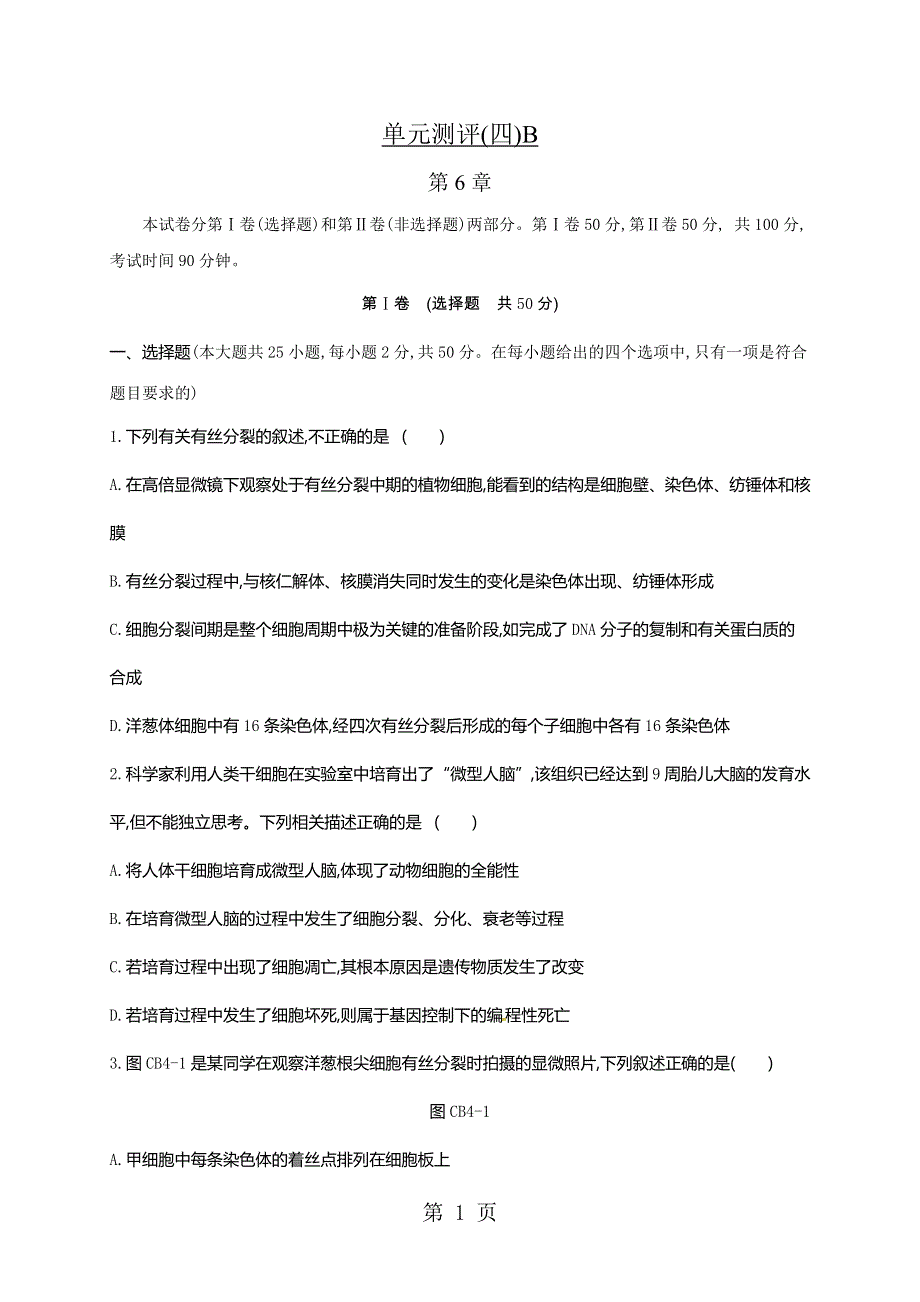 单元测评(四)B

第 6 章

本试卷分第Ⅰ卷(选择题)和第Ⅱ卷(非选择题)两部分。第Ⅰ卷 50 分,第Ⅱ卷 50 分, 共 100 分,考试时间 90 分钟。

第Ⅰ卷 (选择题 共 50 分)

一、选择题(本大题共 25 小题,每小题 2 分,共 50 分。在每小题给出的四个选项中,只有一项是符合题目要求的)

1.下列有关有丝分裂的叙述,不正确的是 ( )

A.在高倍显微镜下观察处于有丝分裂中期的植物细胞,能看到的结构是细胞壁、染色体、纺锤体和核膜

B.有丝分裂过程中,与核仁解体、核膜消失同时发生的变化是染色体出现、纺锤体形成

C.细胞分裂间期是整个细胞周期中极为关键的准备阶段,如完成了 DNA 分子的复制和有关蛋白质的合成

D.洋葱体细胞中有 16 条染色体,经四次有丝分裂后形成的每个子细胞中各有 16 条染色体

2.科学家利用人类干细胞在实验室中培育出了“微型人脑”,该组织已经达到 9 周胎儿大脑的发育水平,但不能独立思考。下列相关描述正确的是 ( )

A.将人体干细胞培育成微型人脑,体现了动物细胞的全能性

B.在培育微型人脑的过程中发生了细胞分裂、分化、衰老等过程

C.若培育过程中出现了细胞凋亡,其根本原因是遗传物质发生了改变

D.若培育过程中发生了细胞坏死,则属于基因控制下的编程性死亡

3.图 CB4-1 是某同学在观察洋葱根尖细胞有丝分裂时拍摄的显微照片,下列叙述正确的是( )

图 CB4-1

A.甲细胞中每条染色体的着丝点排列在细胞板上

第 1 页